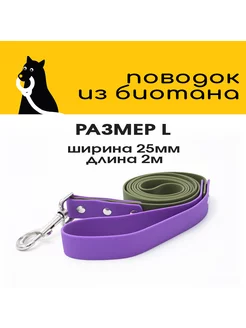 поводок из биотана

РАЗМЕР L

ширина 25мм
длина 2м